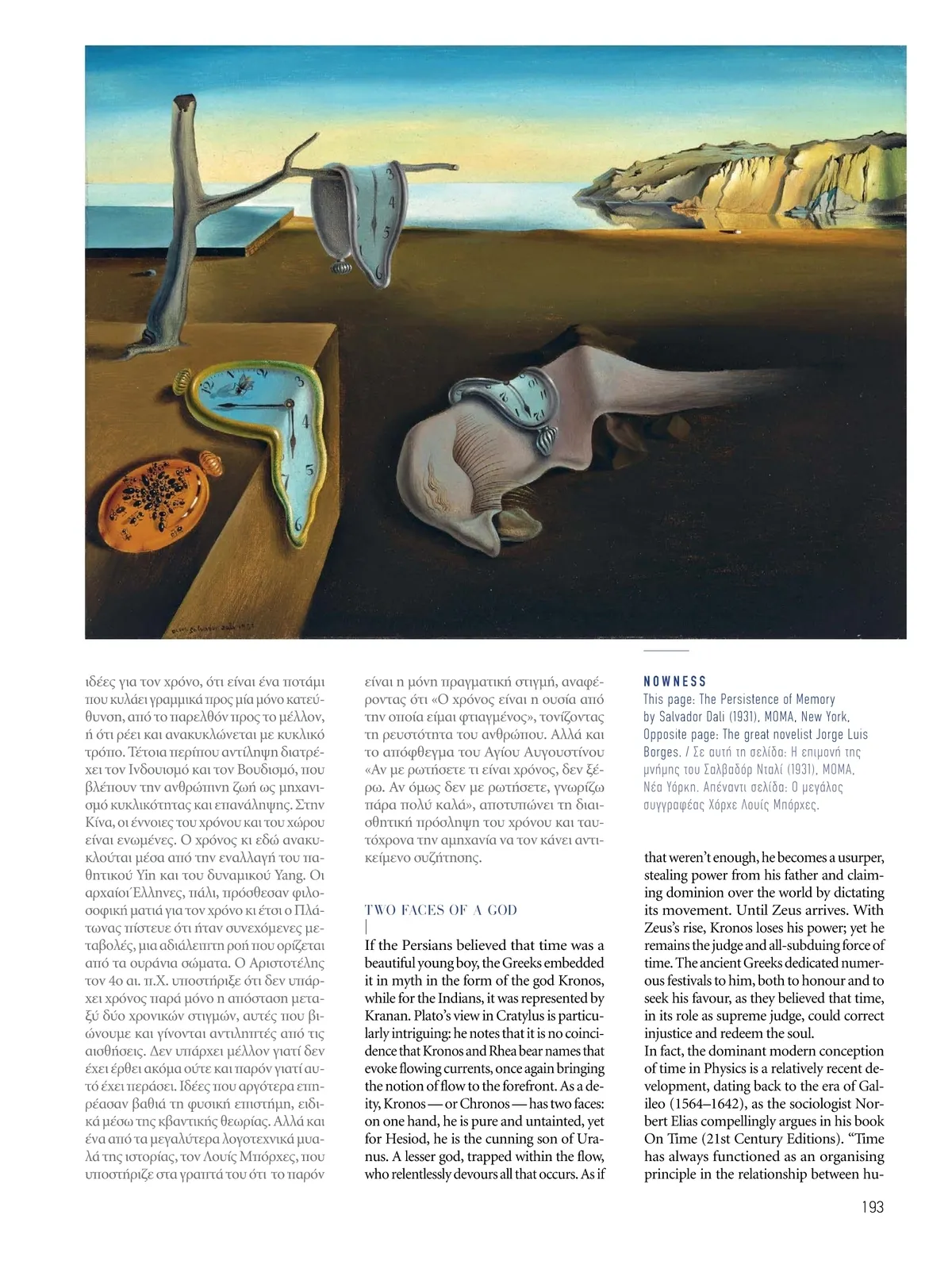 ιδέες για τον χρόνο, ότι είναι ένα ποτάμι που κυλάει γραμμικά προς μία μόνο κατεύθυνση, από το παρελθόν προς το μέλλον, ή ότι ρέει και ανακυκλώνεται με κυκλικό τρόπο. Τέτοια περίπου αντίληψη διατρέχει τον Ινδουισμό και τον Βουδισμό, που βλέπουν την ανθρώπινη ζωή ως μηχανισμό κυκλικότητας και επανάληψης. Στην Κίνα, οι έννοιες του χρόνου και του χώρου είναι ενωμένες. Ο χρόνος κι εδώ ανακυκλούται μέσα από την εναλλαγή του παθητικού Yin και του δυναμικού Yang. Οι αρχαίοι Έλληνες, πάλι, πρόσθεσαν φιλοσοφική ματιά για τον χρόνο κι έτσι ο Πλάτωνας πίστευε ότι ήταν συνεχόμενες μεταβολές, μια αδιάλειπτη ροή που ορίζεται από τα ουράνια σώματα. Ο Αριστοτέλης τον 4ο αι. π.Χ. υποστήριξε ότι δεν υπάρχει χρόνος παρά μόνο η απόσταση μεταξύ δύο χρονικών στιγμών, αυτές που βιώνουμε και γίνονται αντιληπτές από τις αισθήσεις. Δεν υπάρχει μέλλον γιατί δεν έχει έρθει ακόμα ούτε και παρόν γιατί αυτό έχει περάσει. Ιδέες που αργότερα επηρέασαν βαθιά τη φυσική επιστήμη, ειδικά μέσω της κβαντικής θεωρίας. Αλλά και ένα από τα μεγαλύτερα λογοτεχνικά μυαλά της ιστορίας, τον Λουίς Μπόρχες, που υποστήριζε στα γραπτά του ότι το παρόν είναι η μόνη πραγματική στιγμή, αναφέροντας ότι «Ο χρόνος είναι η ουσία από την οποία είμαι φτιαγμένος», τονίζοντας τη ρευστότητα του ανθρώπου. Αλλά και το απόφθεγμα του Αγίου Αυγουστίνου «Αν με ρωτήσετε τι είναι χρόνος, δεν ξέρω. Αν όμως δεν με ρωτήσετε, γνωρίζω πάρα πολύ καλά», αποτυπώνει τη διαισθητική πρόσληψη του χρόνου και ταυτόχρονα την αμηχανία να τον κάνει αντικείμενο συζήτησης.

TWO FACES OF A GOD

If the Persians believed that time was a beautiful young boy, the Greeks embedded it in myth in the form of the god Kronos, while for the Indians, it was represented by Kranan. Plato's view in Cratylus is particularly intriguing: he notes that it is no coincidence that Kronos and Rhea bear names that evoke flowing currents, once again bringing the notion of flow to the forefront. As a deity, Kronos — or Chronos — has two faces: on one hand, he is pure and untainted, yet for Hesiod, he is the cunning son of Uranus. A lesser god, trapped within the flow, who relentlessly devours all that occurs. As if

NOWNESS
This page: The Persistence of Memory by Salvador Dalí (1931), MOMA, New York. Opposite page: The great novelist Jorge Luis Borges. / Σε αυτή τη σελίδα: Η επιμονή της μνήμης του Σαλβαδόρ Νταλί (1931), MOMA, Νέα Υόρκη. Απέναντι σελίδα: Ο μεγάλος συγγραφέας Χόρχε Λουίς Μπόρχες.

that weren't enough, he becomes a usurper, stealing power from his father and claiming dominion over the world by dictating its movement. Until Zeus arrives. With Zeus's rise, Kronos loses his power; yet he remains the judge and all-subduing force of time. The ancient Greeks dedicated numerous festivals to him, both to honour and to seek his favour, as they believed that time, in its role as supreme judge, could correct injustice and redeem the soul.
In fact, the dominant modern conception of time in Physics is a relatively recent development, dating back to the era of Galileo (1564–1642), as the sociologist Norbert Elias compellingly argues in his book On Time (21st Century Editions). "Time has always functioned as an organising principle in the relationship between hu-

193